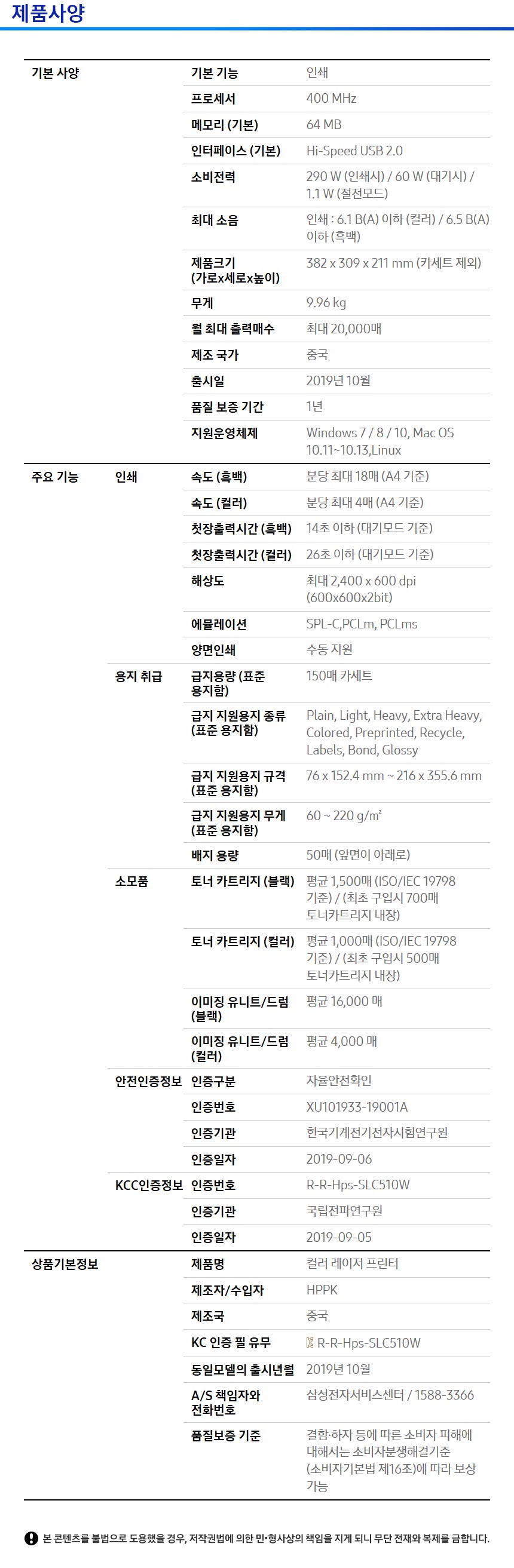 제품사양

| | | | |
|---|---|---|---|
| 기본 사양 | | 기본 기능 | 인쇄 |
| | | 프로세서 | 400 MHz |
| | | 메모리 (기본) | 64 MB |
| | | 인터페이스 (기본) | Hi-Speed USB 2.0 |
| | | 소비전력 | 290 W (인쇄시) / 60 W (대기시) / 1.1 W (절전모드) |
| | | 최대 소음 | 인쇄 : 6.1 B(A) 이하 (컬러) / 6.5 B(A) 이하 (흑백) |
| | | 제품크기 (가로x세로x높이) | 382 x 309 x 211 mm (카세트 제외) |
| | | 무게 | 9.96 kg |
| | | 월 최대 출력매수 | 최대 20,000매 |
| | | 제조 국가 | 중국 |
| | | 출시일 | 2019년 10월 |
| | | 품질 보증 기간 | 1년 |
| | | 지원운영체제 | Windows 7 / 8 / 10, Mac OS 10.11~10.13,Linux |
| 주요 기능 | 인쇄 | 속도 (흑백) | 분당 최대 18매 (A4 기준) |
| | | 속도 (컬러) | 분당 최대 4매 (A4 기준) |
| | | 첫장출력시간 (흑백) | 14초 이하 (대기모드 기준) |
| | | 첫장출력시간 (컬러) | 26초 이하 (대기모드 기준) |
| | | 해상도 | 최대 2,400 x 600 dpi (600x600x2bit) |
| | | 에뮬레이션 | SPL-C,PCLm, PCLms |
| | | 양면인쇄 | 수동 지원 |
| | 용지 취급 | 급지용량 (표준 용지함) | 150매 카세트 |
| | | 급지 지원용지 종류 (표준 용지함) | Plain, Light, Heavy, Extra Heavy, Colored, Preprinted, Recycle, Labels, Bond, Glossy |
| | | 급지 지원용지 규격 (표준 용지함) | 76 x 152.4 mm ~ 216 x 355.6 mm |
| | | 급지 지원용지 무게 (표준 용지함) | 60 ~ 220 g/m² |
| | | 배지 용량 | 50매 (앞면이 아래로) |
| | 소모품 | 토너 카트리지 (블랙) | 평균 1,500매 (ISO/IEC 19798 기준) / (최초 구입시 700매 토너카트리지 내장) |
| | | 토너 카트리지 (컬러) | 평균 1,000매 (ISO/IEC 19798 기준) / (최초 구입시 500매 토너카트리지 내장) |
| | | 이미징 유니트/드럼 (블랙) | 평균 16,000 매 |
| | | 이미징 유니트/드럼 (컬러) | 평균 4,000 매 |
| | 안전인증정보 | 인증구분 | 자율안전확인 |
| | | 인증번호 | XU101933-19001A |
| | | 인증기관 | 한국기계전기전자시험연구원 |
| | | 인증일자 | 2019-09-06 |
| | KCC인증정보 | 인증번호 | R-R-Hps-SLC510W |
| | | 인증기관 | 국립전파연구원 |
| | | 인증일자 | 2019-09-05 |
| 상품기본정보 | | 제품명 | 컬러 레이저 프린터 |
| | | 제조자/수입자 | HPPK |
| | | 제조국 | 중국 |
| | | KC 인증 필 유무 | R-R-Hps-SLC510W |
| | | 동일모델의 출시년월 | 2019년 10월 |
| | | A/S 책임자와 전화번호 | 삼성전자서비스센터 / 1588-3366 |
| | | 품질보증 기준 | 결함·하자 등에 따른 소비자 피해에 대해서는 소비자분쟁해결기준 (소비자기본법 제16조)에 따라 보상 가능 |

본 콘텐츠를 불법으로 도용했을 경우, 저작권법에 의한 민•형사상의 책임을 지게 되니 무단 전재와 복제를 금합니다.